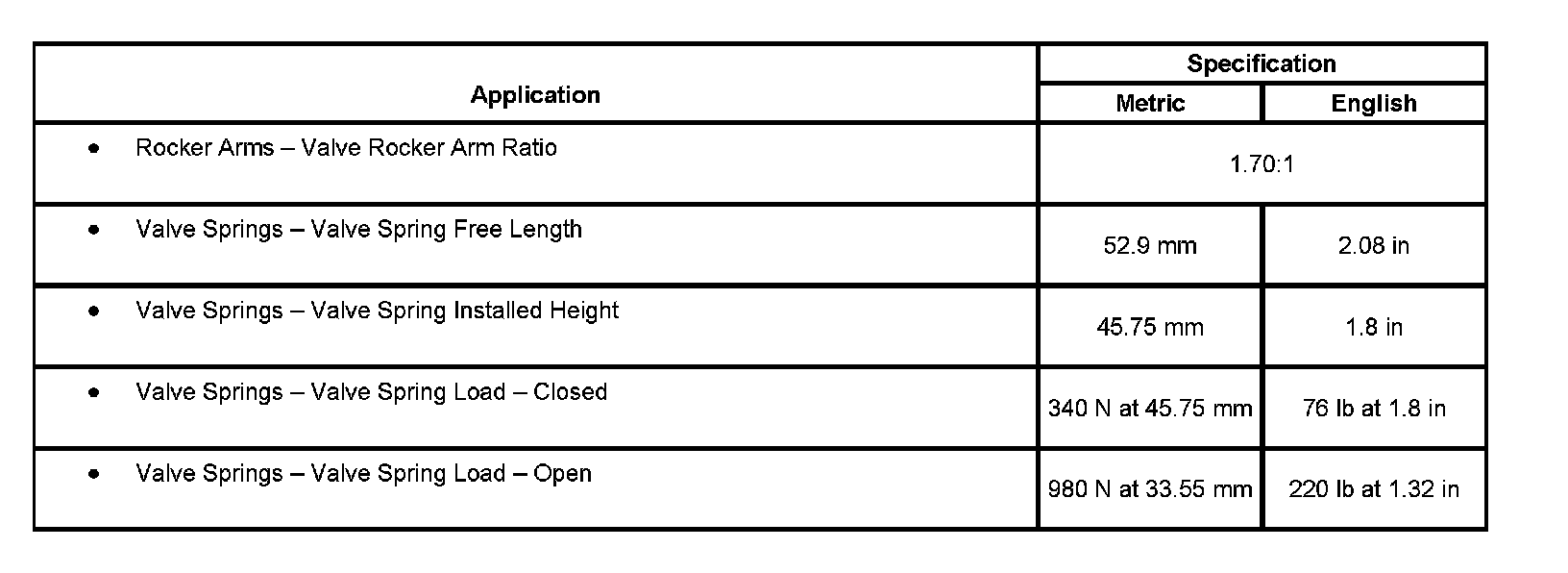 | Application | Specification | |
|---|---|---|
| | Metric | English |
| • Rocker Arms – Valve Rocker Arm Ratio | 1.70:1 | |
| • Valve Springs – Valve Spring Free Length | 52.9 mm | 2.08 in |
| • Valve Springs – Valve Spring Installed Height | 45.75 mm | 1.8 in |
| • Valve Springs – Valve Spring Load – Closed | 340 N at 45.75 mm | 76 lb at 1.8 in |
| • Valve Springs – Valve Spring Load – Open | 980 N at 33.55 mm | 220 lb at 1.32 in |